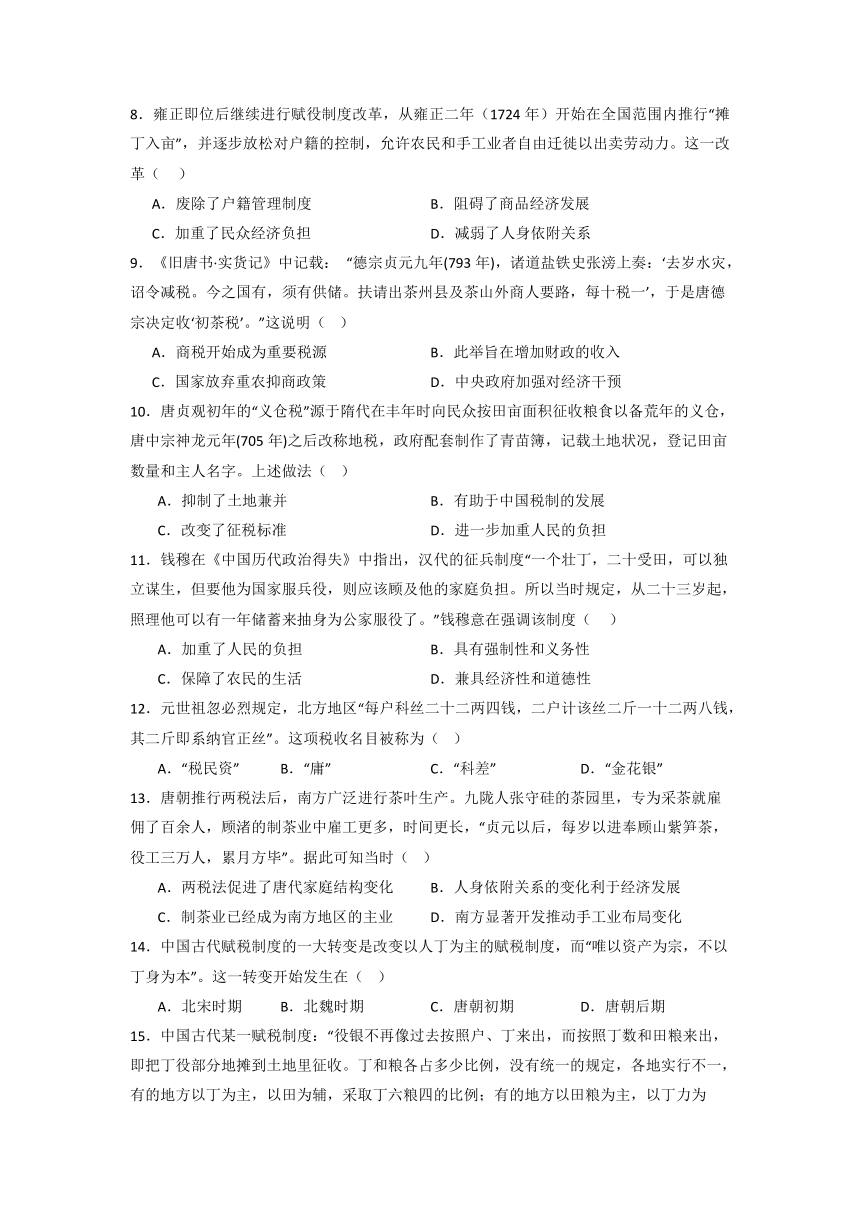 8．雍正即位后继续进行赋役制度改革，从雍正二年（1724 年）开始在全国范围内推行“摊丁入亩”，并逐步放松对户籍的控制，允许农民和手工业者自由迁徙以出卖劳动力。这一改革（　）

A．废除了户籍管理制度　　B．阻碍了商品经济发展

C．加重了民众经济负担　　D．减弱了人身依附关系

9．《旧唐书·实货记》中记载：“德宗贞元九年(793 年)，诸道盐铁史张滂上奏：‘去岁水灾，诏令减税。今之国有，须有供储。扶请出茶州县及茶山外商人要路，每十税一’，于是唐德宗决定收‘初茶税’。”这说明（　）

A．商税开始成为重要税源　　B．此举旨在增加财政的收入

C．国家放弃重农抑商政策　　D．中央政府加强对经济干预

10．唐贞观初年的“义仓税”源于隋代在丰年时向民众按田亩面积征收粮食以备荒年的义仓，唐中宗神龙元年(705 年)之后改称地税，政府配套制作了青苗簿，记载土地状况，登记田亩数量和主人名字。上述做法（　）

A．抑制了土地兼并　　B．有助于中国税制的发展

C．改变了征税标准　　D．进一步加重人民的负担

11．钱穆在《中国历代政治得失》中指出，汉代的征兵制度“一个壮丁，二十受田，可以独立谋生，但要他为国家服兵役，则应该顾及他的家庭负担。所以当时规定，从二十三岁起，照理他可以有一年储蓄来抽身为公家服役了。”钱穆意在强调该制度（　）

A．加重了人民的负担　　B．具有强制性和义务性

C．保障了农民的生活　　D．兼具经济性和道德性

12．元世祖忽必烈规定，北方地区“每户科丝二十二两四钱，二户计该丝二斤一十二两八钱，其二斤即系纳官正丝”。这项税收名目被称为（　）

A．“税民资”　　B．“庸”　　C．“科差”　　D．“金花银”

13．唐朝推行两税法后，南方广泛进行茶叶生产。九陇人张守硅的茶园里，专为采茶就雇佣了百余人，顾渚的制茶业中雇工更多，时间更长，“贞元以后，每岁以进奉顾山紫笋茶，役工三万人，累月方毕”。据此可知当时（　）

A．两税法促进了唐代家庭结构变化　　B．人身依附关系的变化利于经济发展

C．制茶业已经成为南方地区的主业　　D．南方显著开发推动手工业布局变化

14．中国古代赋税制度的一大转变是改变以人丁为主的赋税制度，而“唯以资产为宗，不以丁身为本”。这一转变开始发生在（　）

A．北宋时期　　B．北魏时期　　C．唐朝初期　　D．唐朝后期

15．中国古代某一赋税制度：“役银不再像过去按照户、丁来出，而按照丁数和田粮来出，即把丁役部分地摊到土地里征收。丁和粮各占多少比例，没有统一的规定，各地实行不一，有的地方以丁为主，以田为辅，采取丁六粮四的比例；有的地方以田粮为主，以丁力为